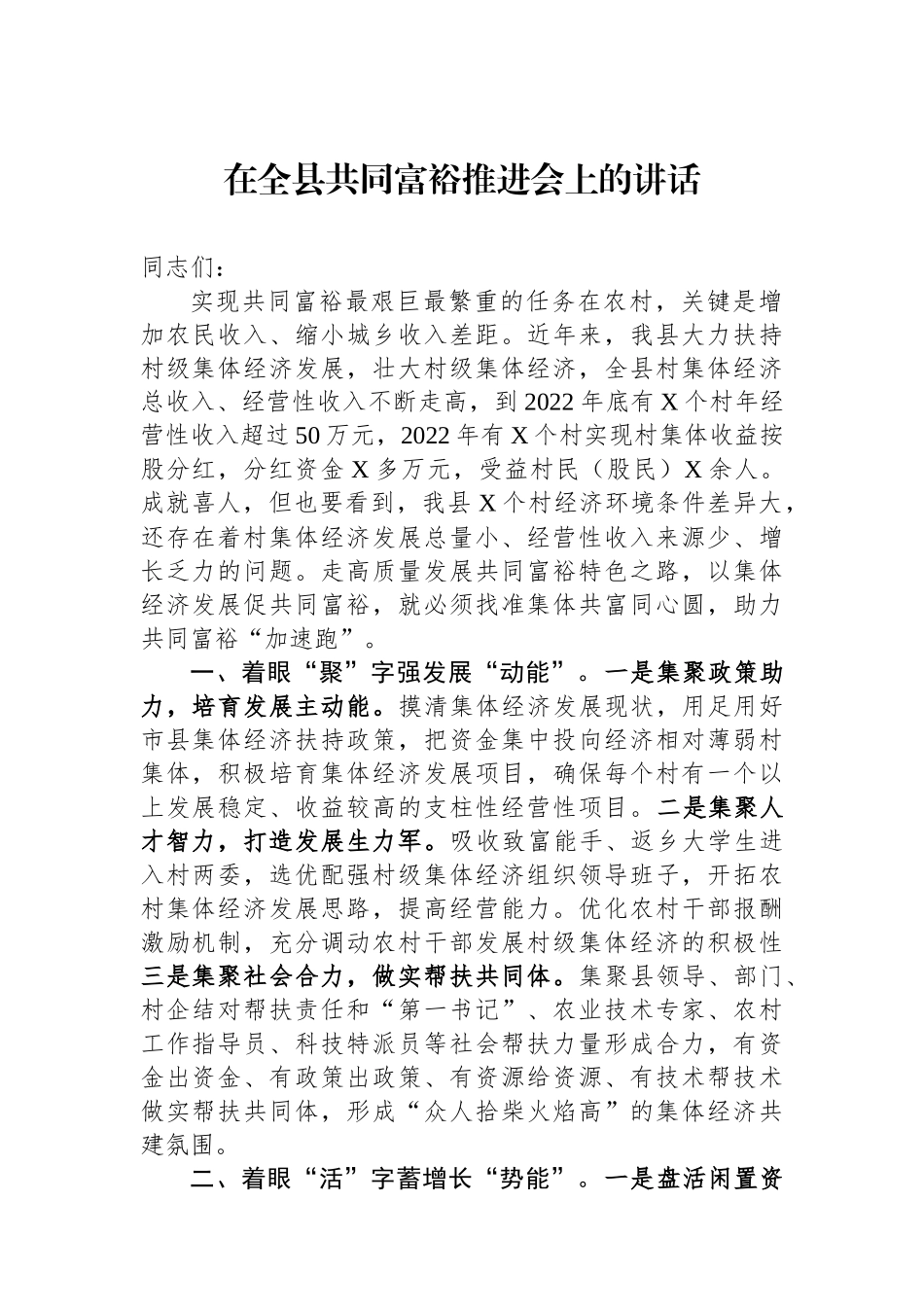 在全县共同富裕推进会上的讲话

同志们：

实现共同富裕最艰巨最繁重的任务在农村，关键是增加农民收入、缩小城乡收入差距。近年来，我县大力扶持村级集体经济发展，壮大村级集体经济，全县村集体经济总收入、经营性收入不断走高，到2022年底有X个村年经营性收入超过50万元，2022年有X个村实现村集体收益按股分红，分红资金X多万元，受益村民（股民）X余人。成就喜人，但也要看到，我县X个村经济环境条件差异大，还存在着村集体经济发展总量小、经营性收入来源少、增长乏力的问题。走高质量发展共同富裕特色之路，以集体经济发展促共同富裕，就必须找准集体共富同心圆，助力共同富裕“加速跑”。

一、着眼“聚”字强发展“动能”。一是集聚政策助力，培育发展主动能。摸清集体经济发展现状，用足用好市县集体经济扶持政策，把资金集中投向经济相对薄弱村集体，积极培育集体经济发展项目，确保每个村有一个以上发展稳定、收益较高的支柱性经营性项目。二是集聚人才智力，打造发展生力军。吸收致富能手、返乡大学生进入村两委，选优配强村级集体经济组织领导班子，开拓农村集体经济发展思路，提高经营能力。优化农村干部报酬激励机制，充分调动农村干部发展村级集体经济的积极性三是集聚社会合力，做实帮扶共同体。集聚县领导、部门、村企结对帮扶责任和“第一书记”、农业技术专家、农村工作指导员、科技特派员等社会帮扶力量形成合力，有资金出资金、有政策出政策、有资源给资源、有技术帮技术做实帮扶共同体，形成“众人拾柴火焰高”的集体经济共建氛围。

二、着眼“活”字蓄增长“势能”。一是盘活闲置资